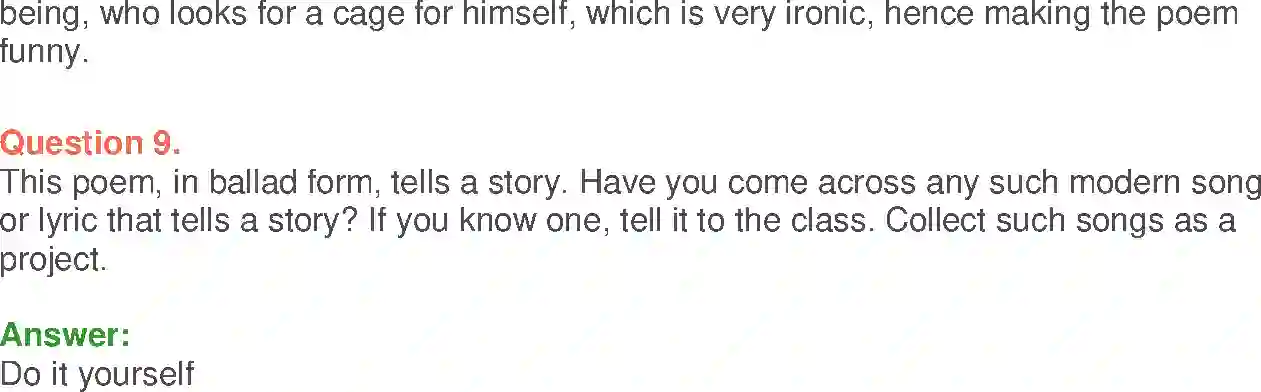 being, who looks for a cage for himself, which is very ironic, hence making the poem funny.

Question 9.
This poem, in ballad form, tells a story. Have you come across any such modern song or lyric that tells a story? If you know one, tell it to the class. Collect such songs as a project.

Answer:
Do it yourself